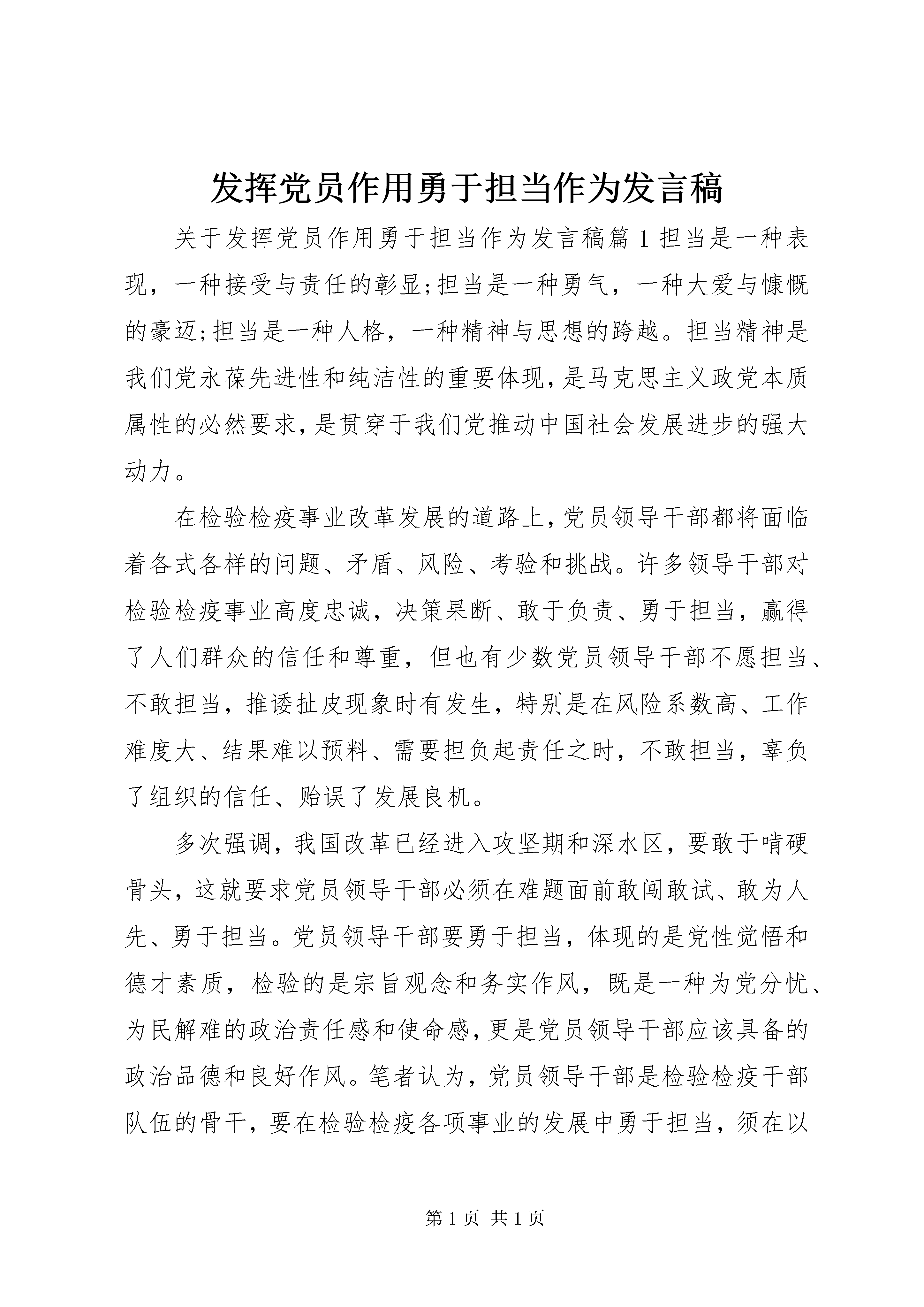 发挥党员作用勇于担当作为发言稿

关于发挥党员作用勇于担当作为发言稿篇1担当是一种表现，一种接受与责任的彰显;担当是一种勇气，一种大爱与慷慨的豪迈;担当是一种人格，一种精神与思想的跨越。担当精神是我们党永葆先进性和纯洁性的重要体现,是马克思主义政党本质属性的必然要求,是贯穿于我们党推动中国社会发展进步的强大动力。

在检验检疫事业改革发展的道路上,党员领导干部都将面临着各式各样的问题、矛盾、风险、考验和挑战。许多领导干部对检验检疫事业高度忠诚，决策果断、敢于负责、勇于担当，赢得了人们群众的信任和尊重，但也有少数党员领导干部不愿担当、不敢担当，推诿扯皮现象时有发生，特别是在风险系数高、工作难度大、结果难以预料、需要担负起责任之时，不敢担当，辜负了组织的信任、贻误了发展良机。

多次强调，我国改革已经进入攻坚期和深水区，要敢于啃硬骨头，这就要求党员领导干部必须在难题面前敢闯敢试、敢为人先、勇于担当。党员领导干部要勇于担当，体现的是党性觉悟和德才素质，检验的是宗旨观念和务实作风，既是一种为党分忧、为民解难的政治责任感和使命感,更是党员领导干部应该具备的政治品德和良好作风。笔者认为，党员领导干部是检验检疫干部队伍的骨干，要在检验检疫各项事业的发展中勇于担当，须在以

第1页 共1页